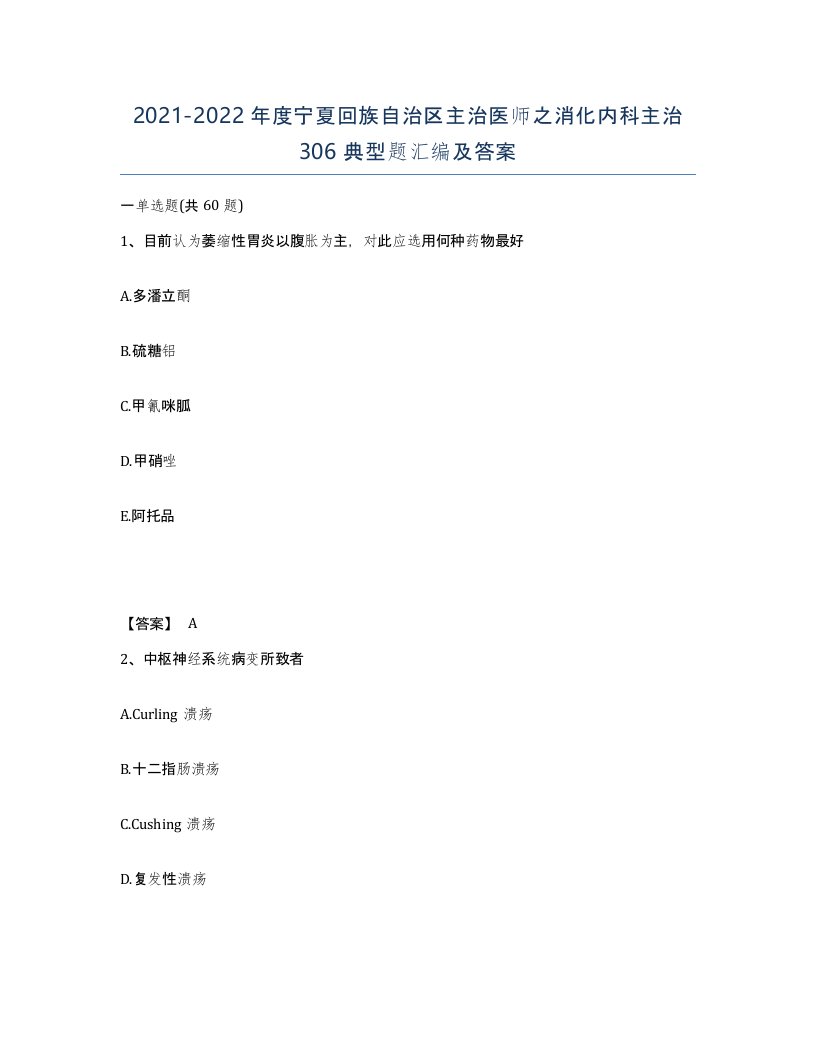 2021-2022 年度宁夏回族自治区主治医师之消化内科主治 306 典型题汇编及答案

一单选题(共 60 题)

1、目前认为萎缩性胃炎以腹胀为主，对此应选用何种药物最好

A.多潘立酮

B.硫糖铝

C.甲氰咪胍

D.甲硝唑

E.阿托品

【答案】 A

2、中枢神经系统病变所致者

A.Curling 溃疡

B.十二指肠溃疡

C.Cushing 溃疡

D.复发性溃疡